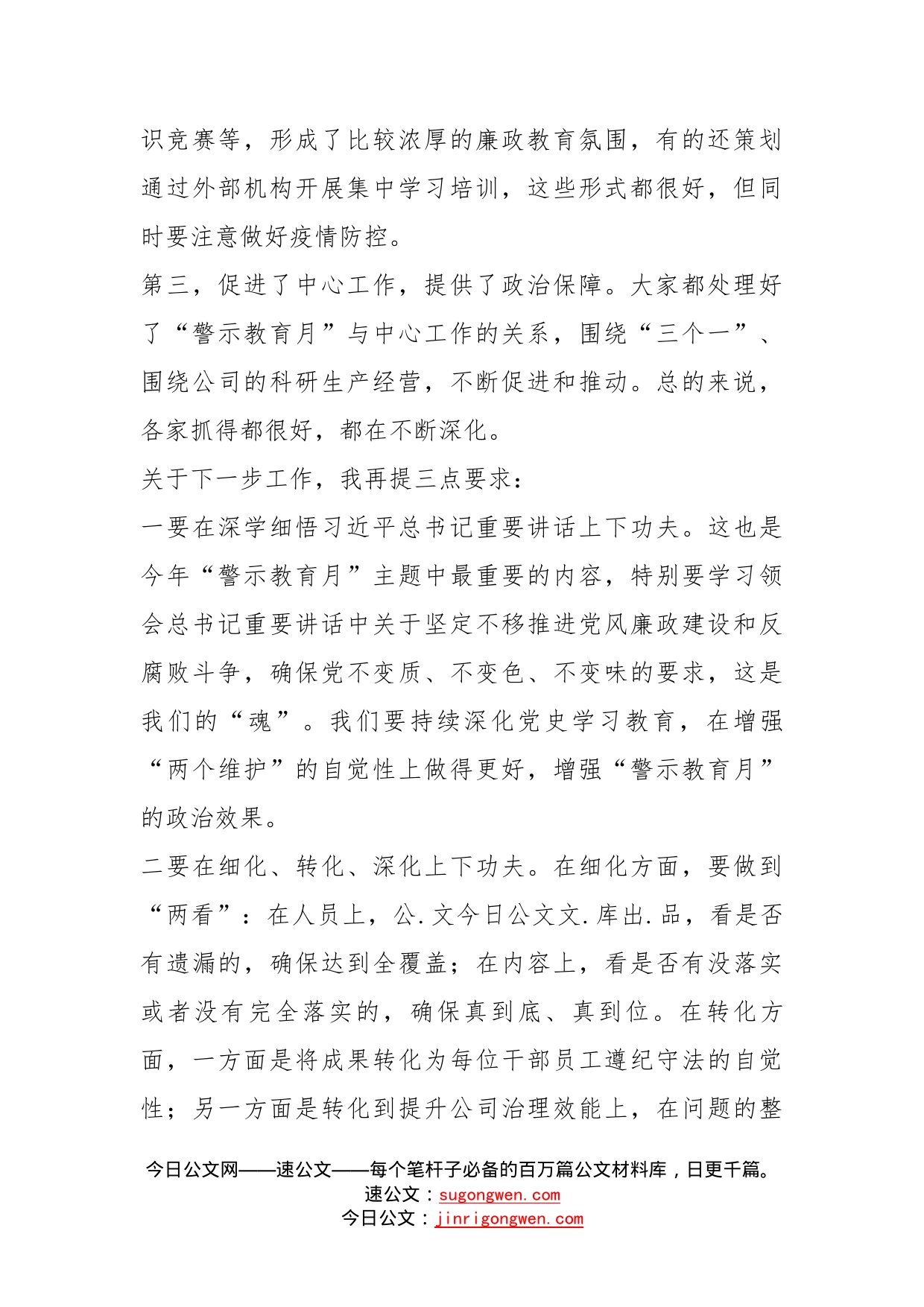 识竞赛等，形成了比较浓厚的廉政教育氛围，有的还策划通过外部机构开展集中学习培训，这些形式都很好，但同时要注意做好疫情防控。

第三，促进了中心工作，提供了政治保障。大家都处理好了“警示教育月”与中心工作的关系，围绕“三个一”、围绕公司的科研生产经营，不断促进和推动。总的来说，各家抓得都很好，都在不断深化。

关于下一步工作，我再提三点要求：

一要在深学细悟习近平总书记重要讲话上下功夫。这也是今年“警示教育月”主题中最重要的内容，特别要学习领会总书记重要讲话中关于坚定不移推进党风廉政建设和反腐败斗争，确保党不变质、不变色、不变味的要求，这是我们的“魂”。我们要持续深化党史学习教育，在增强“两个维护”的自觉性上做得更好，增强“警示教育月”的政治效果。

二要在细化、转化、深化上下功夫。在细化方面，要做到“两看”：在人员上，公.文今日公文文.库出.品，看是否有遗漏的，确保达到全覆盖；在内容上，看是否有没落实或者没有完全落实的，确保真到底、真到位。在转化方面，一方面是将成果转化为每位干部员工遵纪守法的自觉性；另一方面是转化到提升公司治理效能上，在问题的整

今日公文网——速公文——每个笔杆子必备的百万篇公文材料库，日更千篇。
速公文：sugongwen.com
今日公文：jinrigongwen.com